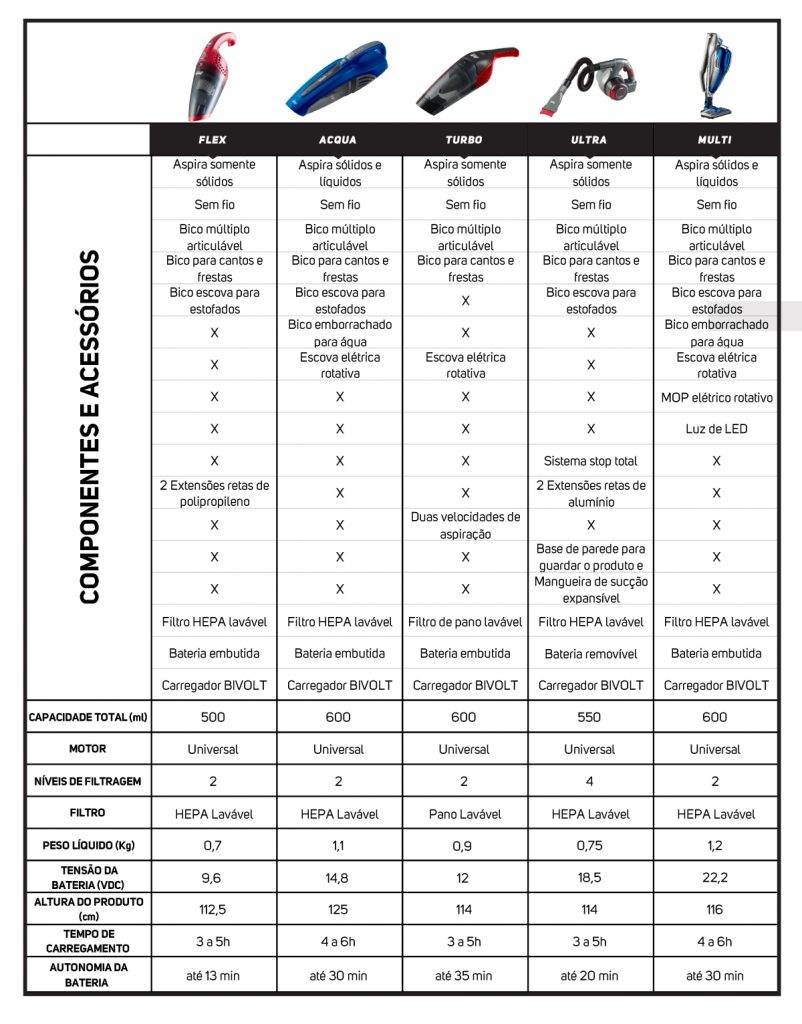 | | FLEX | ACQUA | TURBO | ULTRA | MULTI |
|---|---|---|---|---|---|
| COMPONENTES E ACESSÓRIOS | Aspira somente sólidos | Aspira sólidos e líquidos | Aspira somente sólidos | Aspira somente sólidos | Aspira sólidos e líquidos |
| | Sem fio | Sem fio | Sem fio | Sem fio | Sem fio |
| | Bico múltiplo articulável | Bico múltiplo articulável | Bico múltiplo articulável | Bico múltiplo articulável | Bico múltiplo articulável |
| | Bico para cantos e frestas | Bico para cantos e frestas | Bico para cantos e frestas | Bico para cantos e frestas | Bico para cantos e frestas |
| | Bico escova para estofados | Bico escova para estofados | X | Bico escova para estofados | Bico escova para estofados |
| | X | Bico emborrachado para água | X | X | Bico emborrachado para água |
| | X | Escova elétrica rotativa | Escova elétrica rotativa | X | Escova elétrica rotativa |
| | X | X | X | X | MOP elétrico rotativo |
| | X | X | X | X | Luz de LED |
| | X | X | X | Sistema stop total | X |
| | 2 Extensões retas de polipropileno | X | X | 2 Extensões retas de alumínio | X |
| | X | X | Duas velocidades de aspiração | X | X |
| | X | X | X | Base de parede para guardar o produto e | X |
| | X | X | X | Mangueira de sucção expansível | X |
| | Filtro HEPA lavável | Filtro HEPA lavável | Filtro de pano lavável | Filtro HEPA lavável | Filtro HEPA lavável |
| | Bateria embutida | Bateria embutida | Bateria embutida | Bateria removível | Bateria embutida |
| | Carregador BIVOLT | Carregador BIVOLT | Carregador BIVOLT | Carregador BIVOLT | Carregador BIVOLT |
| CAPACIDADE TOTAL (ml) | 500 | 600 | 600 | 550 | 600 |
| MOTOR | Universal | Universal | Universal | Universal | Universal |
| NÍVEIS DE FILTRAGEM | 2 | 2 | 2 | 4 | 2 |
| FILTRO | HEPA Lavável | HEPA Lavável | Pano Lavável | HEPA Lavável | HEPA Lavável |
| PESO LÍQUIDO (Kg) | 0,7 | 1,1 | 0,9 | 0,75 | 1,2 |
| TENSÃO DA BATERIA (VDC) | 9,6 | 14,8 | 12 | 18,5 | 22,2 |
| ALTURA DO PRODUTO (cm) | 112,5 | 125 | 114 | 114 | 116 |
| TEMPO DE CARREGAMENTO | 3 a 5h | 4 a 6h | 3 a 5h | 3 a 5h | 4 a 6h |
| AUTONOMIA DA BATERIA | até 13 min | até 30 min | até 35 min | até 20 min | até 30 min |